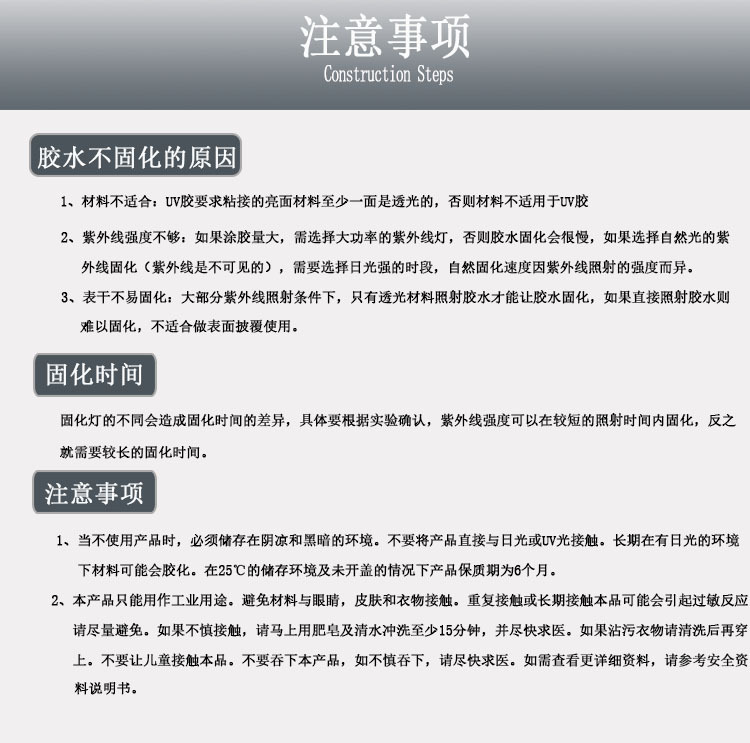 注意事项
Construction Steps

胶水不固化的原因

1、材料不适合：UV胶要求粘接的亮面材料至少一面是透光的，否则材料不适用于UV胶

2、紫外线强度不够：如果涂胶量大，需选择大功率的紫外线灯，否则胶水固化会很慢，如果选择自然光的紫外线固化（紫外线是不可见的），需要选择日光强的时段，自然固化速度因紫外线照射的强度而异。

3、表干不易固化：大部分紫外线照射条件下，只有透光材料照射胶水才能让胶水固化，如果直接照射胶水则难以固化，不适合做表面披覆使用。

固化时间

固化灯的不同会造成固化时间的差异，具体要根据实验确认，紫外线强度可以在较短的照射时间内固化，反之就需要较长的固化时间。

注意事项

1、当不使用产品时，必须储存在阴凉和黑暗的环境。不要将产品直接与日光或UV光接触。长期在有日光的环境下材料可能会胶化。在25℃的储存环境及未开盖的情况下产品保质期为6个月。

2、本产品只能用作工业用途。避免材料与眼睛，皮肤和衣物接触。重复接触或长期接触本品可能会引起过敏反应请尽量避免。如果不慎接触，请马上用肥皂及清水冲洗至少15分钟，并尽快求医。如果沾污衣物请清洗后再穿上。不要让儿童接触本品。不要吞下本产品，如不慎吞下，请尽快求医。如需查看更详细资料，请参考安全资料说明书。